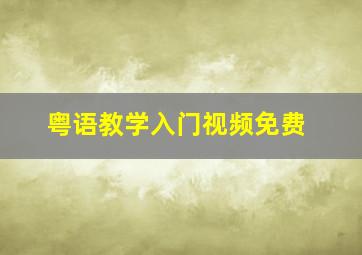 粤语教学入门视频免费